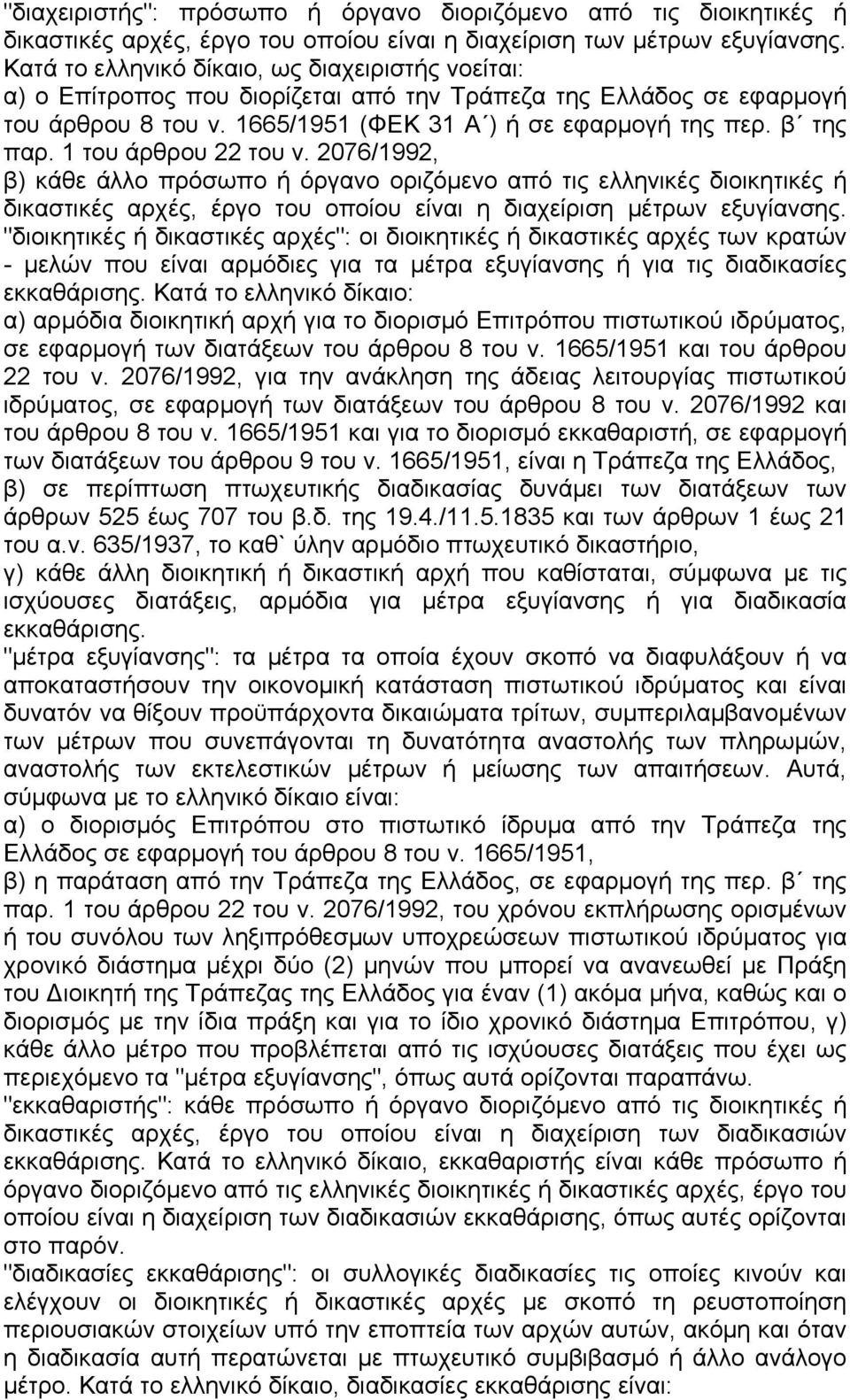 "διαχειριστής": πρόσωπο ή όργανο διοριζόμενο από τις διοικητικές ή δικαστικές αρχές, έργο του οποίου είναι η διαχείριση των μέτρων εξυγίανσης. Κατά το ελληνικό δίκαιο, ως διαχειριστής νοείται:
α) ο Επίτροπος που διορίζεται από την Τράπεζα της Ελλάδος σε εφαρμογή του άρθρου 8 του ν. 1665/1951 (ΦΕΚ 31 Α΄) ή σε εφαρμογή της περ. β΄ της παρ. 1 του άρθρου 22 του ν. 2076/1992,
β) κάθε άλλο πρόσωπο ή όργανο οριζόμενο από τις ελληνικές διοικητικές ή δικαστικές αρχές, έργο του οποίου είναι η διαχείριση μέτρων εξυγίανσης.
"διοικητικές ή δικαστικές αρχές": οι διοικητικές ή δικαστικές αρχές των κρατών - μελών που είναι αρμόδιες για τα μέτρα εξυγίανσης ή για τις διαδικασίες εκκαθάρισης. Κατά το ελληνικό δίκαιο:
α) αρμόδια διοικητική αρχή για το διορισμό Επιτρόπου πιστωτικού ιδρύματος, σε εφαρμογή των διατάξεων του άρθρου 8 του ν. 1665/1951 και του άρθρου 22 του ν. 2076/1992, για την ανάκληση της άδειας λειτουργίας πιστωτικού ιδρύματος, σε εφαρμογή των διατάξεων του άρθρου 8 του ν. 2076/1992 και του άρθρου 8 του ν. 1665/1951 και για το διορισμό εκκαθαριστή, σε εφαρμογή των διατάξεων του άρθρου 9 του ν. 1665/1951, είναι η Τράπεζα της Ελλάδος,
β) σε περίπτωση πτωχευτικής διαδικασίας δυνάμει των διατάξεων των άρθρων 525 έως 707 του β.δ. της 19.4./11.5.1835 και των άρθρων 1 έως 21 του α.ν. 635/1937, το καθ` ύλην αρμόδιο πτωχευτικό δικαστήριο,
γ) κάθε άλλη διοικητική ή δικαστική αρχή που καθίσταται, σύμφωνα με τις ισχύουσες διατάξεις, αρμόδια για μέτρα εξυγίανσης ή για διαδικασία εκκαθάρισης.
"μέτρα εξυγίανσης": τα μέτρα τα οποία έχουν σκοπό να διαφυλάξουν ή να αποκαταστήσουν την οικονομική κατάσταση πιστωτικού ιδρύματος και είναι δυνατόν να θίξουν προϋπάρχοντα δικαιώματα τρίτων, συμπεριλαμβανομένων των μέτρων που συνεπάγονται τη δυνατότητα αναστολής των πληρωμών, αναστολής των εκτελεστικών μέτρων ή μείωσης των απαιτήσεων. Αυτά, σύμφωνα με το ελληνικό δίκαιο είναι:
α) ο διορισμός Επιτρόπου στο πιστωτικό ίδρυμα από την Τράπεζα της Ελλάδος σε εφαρμογή του άρθρου 8 του ν. 1665/1951,
β) η παράταση από την Τράπεζα της Ελλάδος, σε εφαρμογή της περ. β΄ της παρ. 1 του άρθρου 22 του ν. 2076/1992, του χρόνου εκπλήρωσης ορισμένων ή του συνόλου των ληξιπρόθεσμων υποχρεώσεων πιστωτικού ιδρύματος για χρονικό διάστημα μέχρι δύο (2) μηνών που μπορεί να ανανεωθεί με Πράξη του Διοικητή της Τράπεζας της Ελλάδος για έναν (1) ακόμα μήνα, καθώς και ο διορισμός με την ίδια πράξη και για το ίδιο χρονικό διάστημα Επιτρόπου, γ) κάθε άλλο μέτρο που προβλέπεται από τις ισχύουσες διατάξεις που έχει ως περιεχόμενο τα "μέτρα εξυγίανσης", όπως αυτά ορίζονται παραπάνω.
"εκκαθαριστής": κάθε πρόσωπο ή όργανο διοριζόμενο από τις διοικητικές ή δικαστικές αρχές, έργο του οποίου είναι η διαχείριση των διαδικασιών εκκαθάρισης. Κατά το ελληνικό δίκαιο, εκκαθαριστής είναι κάθε πρόσωπο ή όργανο διοριζόμενο από τις ελληνικές διοικητικές ή δικαστικές αρχές, έργο του οποίου είναι η διαχείριση των διαδικασιών εκκαθάρισης, όπως αυτές ορίζονται στο παρόν.
"διαδικασίες εκκαθάρισης": οι συλλογικές διαδικασίες τις οποίες κινούν και ελέγχουν οι διοικητικές ή δικαστικές αρχές με σκοπό τη ρευστοποίηση περιουσιακών στοιχείων υπό την εποπτεία των αρχών αυτών, ακόμη και όταν η διαδικασία αυτή περατώνεται με πτωχευτικό συμβιβασμό ή άλλο ανάλογο μέτρο. Κατά το ελληνικό δίκαιο, διαδικασίες εκκαθάρισης είναι: